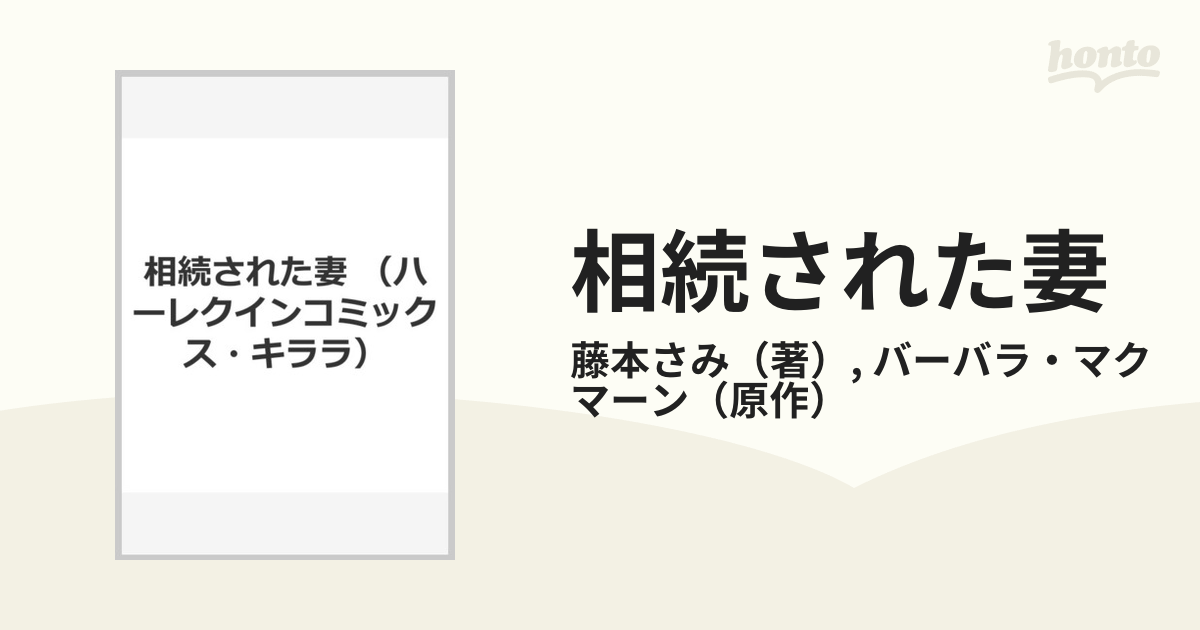 honto

相続された妻 （ハーレクインコミックス・キララ）

相続された妻

藤本さみ（著）, バーバラ・マクマーン（原作）